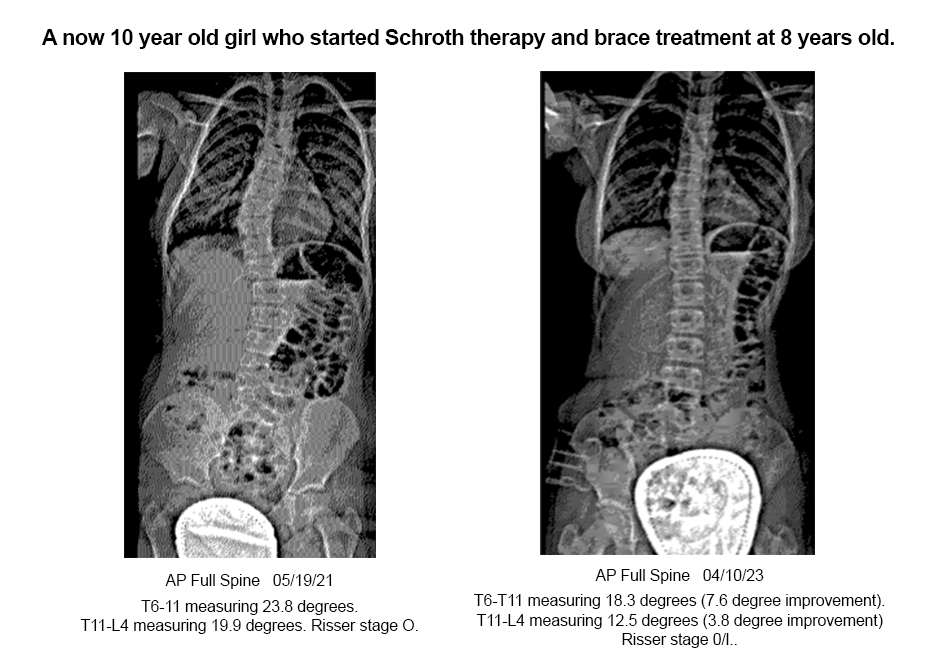 A now 10 year old girl who started Schroth therapy and brace treatment at 8 years old.

AP Full Spine 05/19/21
T6-11 measuring 23.8 degrees.
T11-L4 measuring 19.9 degrees. Risser stage O.

AP Full Spine 04/10/23
T6-T11 measuring 18.3 degrees (7.6 degree improvement).
T11-L4 measuring 12.5 degrees (3.8 degree improvement)
Risser stage 0/I..